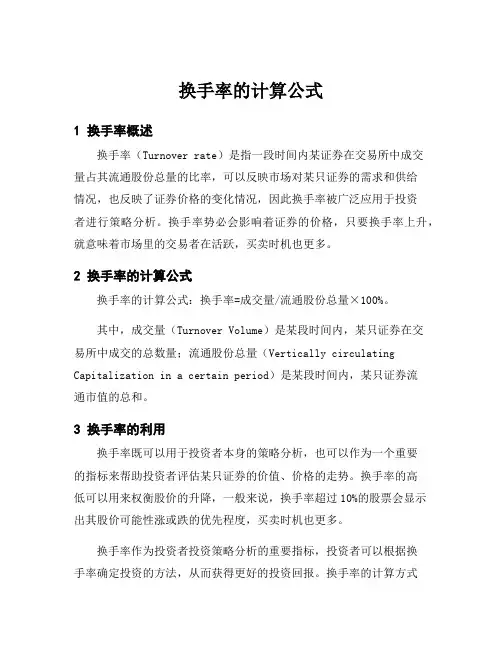 换手率的计算公式

1 换手率概述

换手率（Turnover rate）是指一段时间内某证券在交易所中成交量占其流通股份总量的比率，可以反映市场对某只证券的需求和供给情况，也反映了证券价格的变化情况，因此换手率被广泛应用于投资者进行策略分析。换手率势必会影响着证券的价格，只要换手率上升，就意味着市场里的交易者在活跃，买卖时机也更多。

2 换手率的计算公式

换手率的计算公式：换手率=成交量/流通股份总量×100%。

其中，成交量（Turnover Volume）是某段时间内，某只证券在交易所中成交的总数量；流通股份总量（Vertically circulating Capitalization in a certain period）是某段时间内，某只证券流通市值的总和。

3 换手率的利用

换手率既可以用于投资者本身的策略分析，也可以作为一个重要的指标来帮助投资者评估某只证券的价值、价格的走势。换手率的高低可以用来权衡股价的升降，一般来说，换手率超过10%的股票会显示出其股价可能性涨或跌的优先程度，买卖时机也更多。

换手率作为投资者投资策略分析的重要指标，投资者可以根据换手率确定投资的方法，从而获得更好的投资回报。换手率的计算方式